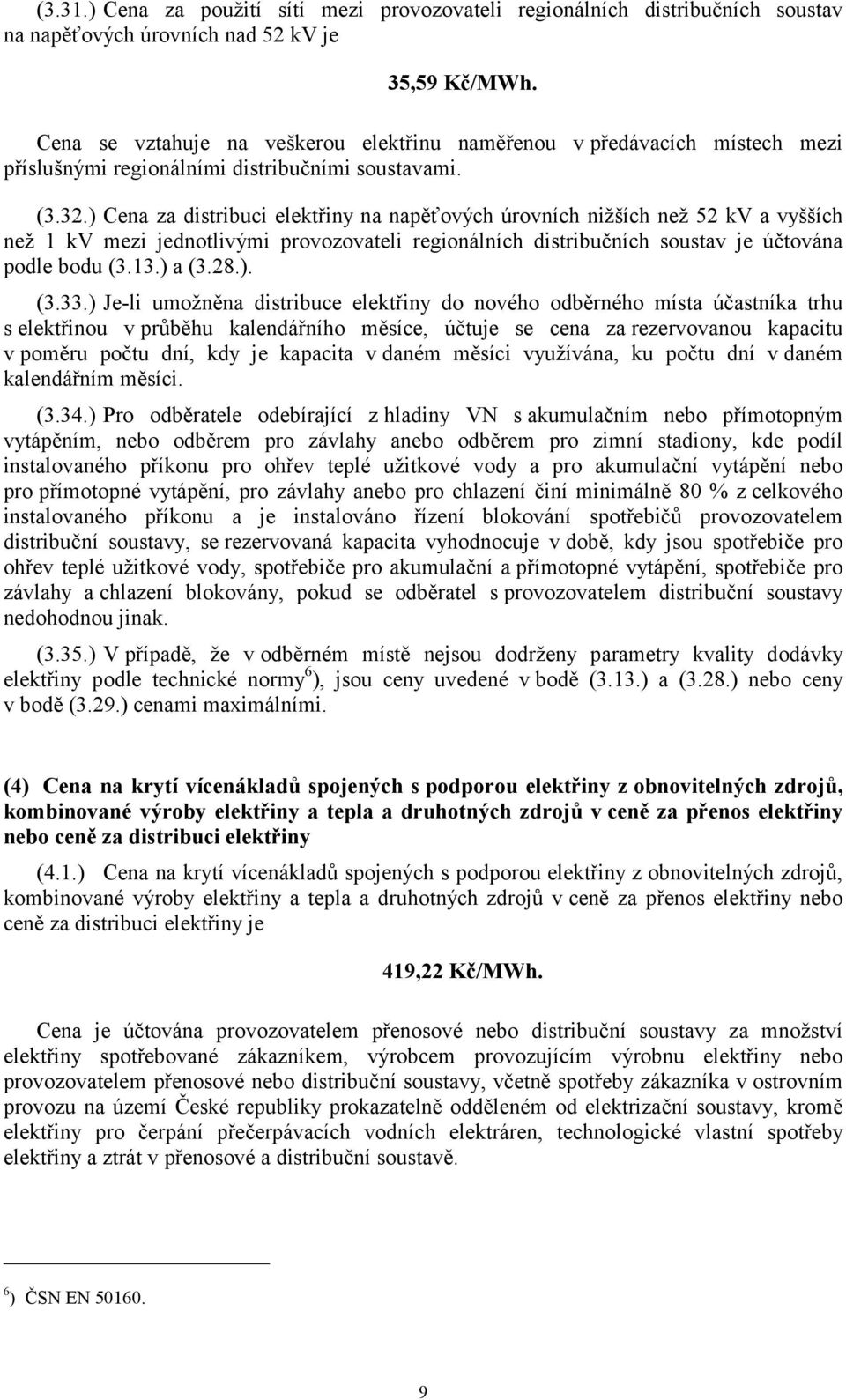 (3.31.) Cena za použití sítí mezi provozovateli regionálních distribučních soustav na napěťových úrovních nad 52 kV je

35,59 Kč/MWh.

Cena se vztahuje na veškerou elektřinu naměřenou v předávacích místech mezi příslušnými regionálními distribučními soustavami.

(3.32.) Cena za distribuci elektřiny na napěťových úrovních nižších než 52 kV a vyšších než 1 kV mezi jednotlivými provozovateli regionálních distribučních soustav je účtována podle bodu (3.13.) a (3.28.).

(3.33.) Je-li umožněna distribuce elektřiny do nového odběrného místa účastníka trhu s elektřinou v průběhu kalendářního měsíce, účtuje se cena za rezervovanou kapacitu v poměru počtu dní, kdy je kapacita v daném měsíci využívána, ku počtu dní v daném kalendářním měsíci.

(3.34.) Pro odběratele odebírající z hladiny VN s akumulačním nebo přímotopným vytápěním, nebo odběrem pro závlahy anebo odběrem pro zimní stadiony, kde podíl instalovaného příkonu pro ohřev teplé užitkové vody a pro akumulační vytápění nebo pro přímotopné vytápění, pro závlahy anebo pro chlazení činí minimálně 80 % z celkového instalovaného příkonu a je instalováno řízení blokování spotřebičů provozovatelem distribuční soustavy, se rezervovaná kapacita vyhodnocuje v době, kdy jsou spotřebiče pro ohřev teplé užitkové vody, spotřebiče pro akumulační a přímotopné vytápění, spotřebiče pro závlahy a chlazení blokovány, pokud se odběratel s provozovatelem distribuční soustavy nedohodnou jinak.

(3.35.) V případě, že v odběrném místě nejsou dodrženy parametry kvality dodávky elektřiny podle technické normy$^{6}$), jsou ceny uvedené v bodě (3.13.) a (3.28.) nebo ceny v bodě (3.29.) cenami maximálními.

(4) Cena na krytí vícenákladů spojených s podporou elektřiny z obnovitelných zdrojů, kombinované výroby elektřiny a tepla a druhotných zdrojů v ceně za přenos elektřiny nebo ceně za distribuci elektřiny

(4.1.) Cena na krytí vícenákladů spojených s podporou elektřiny z obnovitelných zdrojů, kombinované výroby elektřiny a tepla a druhotných zdrojů v ceně za přenos elektřiny nebo ceně za distribuci elektřiny je

419,22 Kč/MWh.

Cena je účtována provozovatelem přenosové nebo distribuční soustavy za množství elektřiny spotřebované zákazníkem, výrobcem provozujícím výrobnu elektřiny nebo provozovatelem přenosové nebo distribuční soustavy, včetně spotřeby zákazníka v ostrovním provozu na území České republiky prokazatelně odděleném od elektrizační soustavy, kromě elektřiny pro čerpání přečerpávacích vodních elektráren, technologické vlastní spotřeby elektřiny a ztrát v přenosové a distribuční soustavě.

$^{6}$) ČSN EN 50160.

9